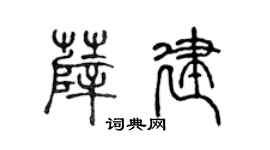 薛建
词典网